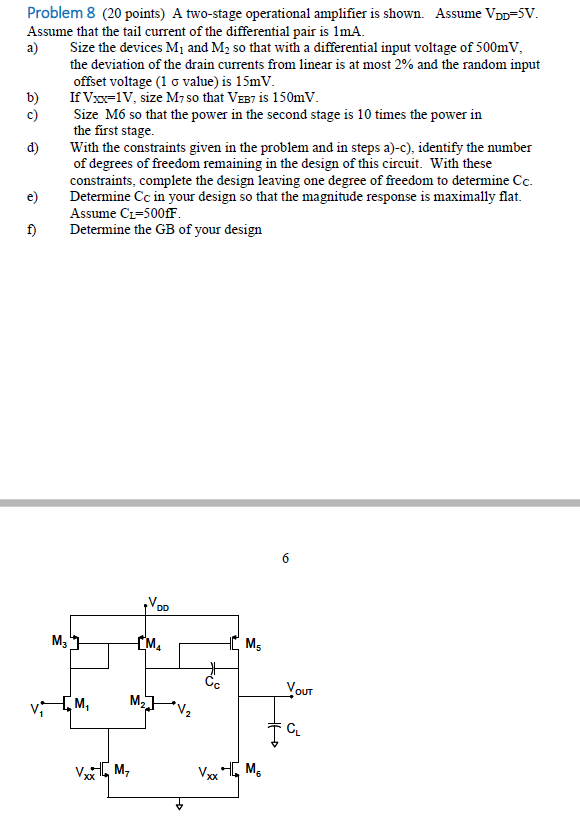 Problem 8 (20 points) A two-stage operational amplifier is shown. Assume $V_{DD}$=5V. Assume that the tail current of the differential pair is 1mA.

a) Size the devices $M_1$ and $M_2$ so that with a differential input voltage of 500mV, the deviation of the drain currents from linear is at most 2% and the random input offset voltage (1 σ value) is 15mV.

b) If $V_{XX}$=1V, size $M_7$ so that $V_{EB7}$ is 150mV.

c) Size M6 so that the power in the second stage is 10 times the power in the first stage.

d) With the constraints given in the problem and in steps a)-c), identify the number of degrees of freedom remaining in the design of this circuit. With these constraints, complete the design leaving one degree of freedom to determine $C_C$.

e) Determine $C_C$ in your design so that the magnitude response is maximally flat. Assume $C_L$=500fF.

f) Determine the GB of your design

6

$V_{DD}$
$M_3$
$M_4$
$M_5$
$C_C$
$V_{OUT}$
$V_1$
$M_1$
$M_2$
$V_2$
$C_L$
$V_{XX}$
$M_7$
$V_{XX}$
$M_6$